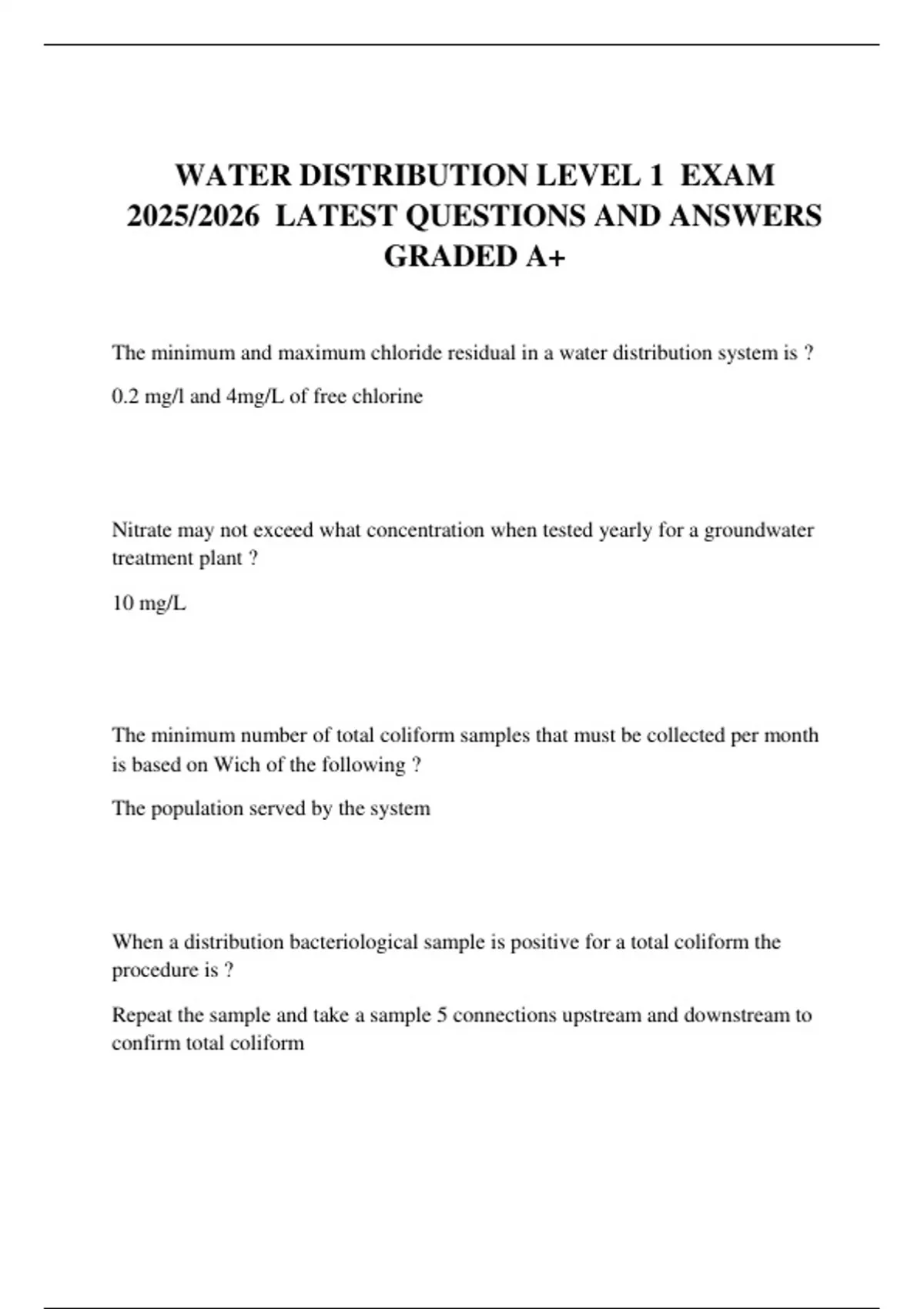 WATER DISTRIBUTION LEVEL 1 EXAM 2025/2026 LATEST QUESTIONS AND ANSWERS GRADED A+

The minimum and maximum chloride residual in a water distribution system is ?

0.2 mg/l and 4mg/L of free chlorine

Nitrate may not exceed what concentration when tested yearly for a groundwater treatment plant ?

10 mg/L

The minimum number of total coliform samples that must be collected per month is based on Wich of the following ?

The population served by the system

When a distribution bacteriological sample is positive for a total coliform the procedure is ?

Repeat the sample and take a sample 5 connections upstream and downstream to confirm total coliform